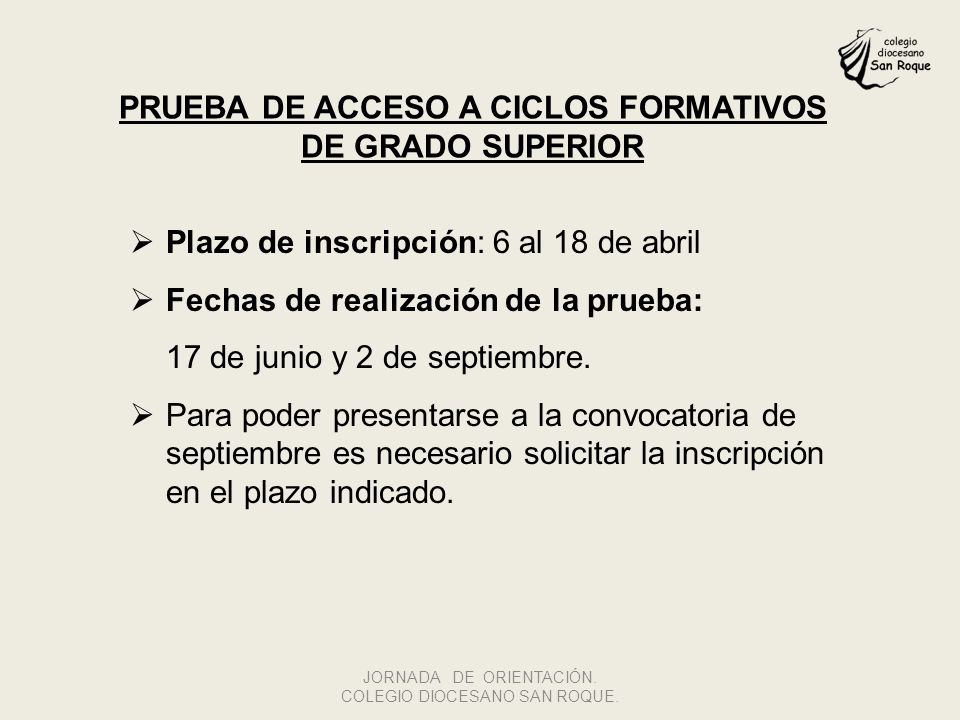 colegio
diocesano
San Roque

PRUEBA DE ACCESO A CICLOS FORMATIVOS DE GRADO SUPERIOR

➢ Plazo de inscripción: 6 al 18 de abril

➢ Fechas de realización de la prueba:
17 de junio y 2 de septiembre.

➢ Para poder presentarse a la convocatoria de septiembre es necesario solicitar la inscripción en el plazo indicado.

JORNADA DE ORIENTACIÓN.
COLEGIO DIOCESANO SAN ROQUE.